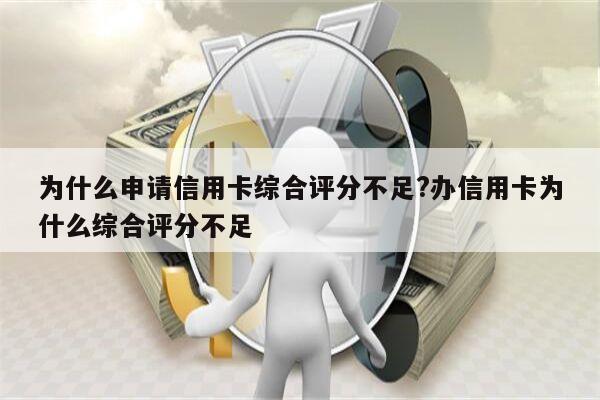 为什么申请信用卡综合评分不足?办信用卡为什么综合评分不足